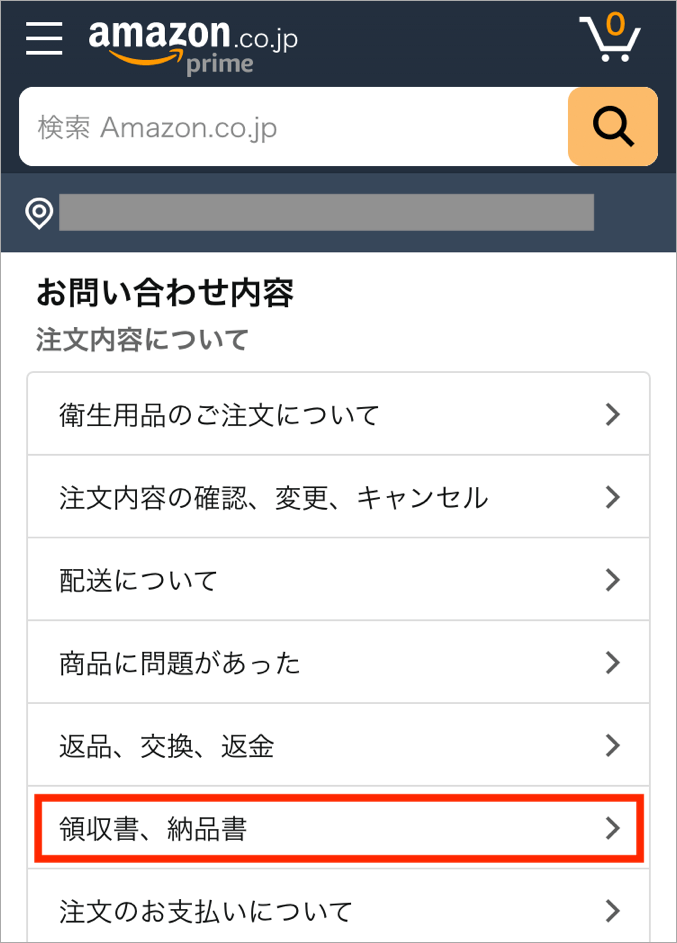 amazon.co.jp prime

0

検索 Amazon.co.jp

お問い合わせ内容

注文内容について

衛生用品のご注文について

注文内容の確認、変更、キャンセル

配送について

商品に問題があった

返品、交換、返金

領収書、納品書

注文のお支払いについて